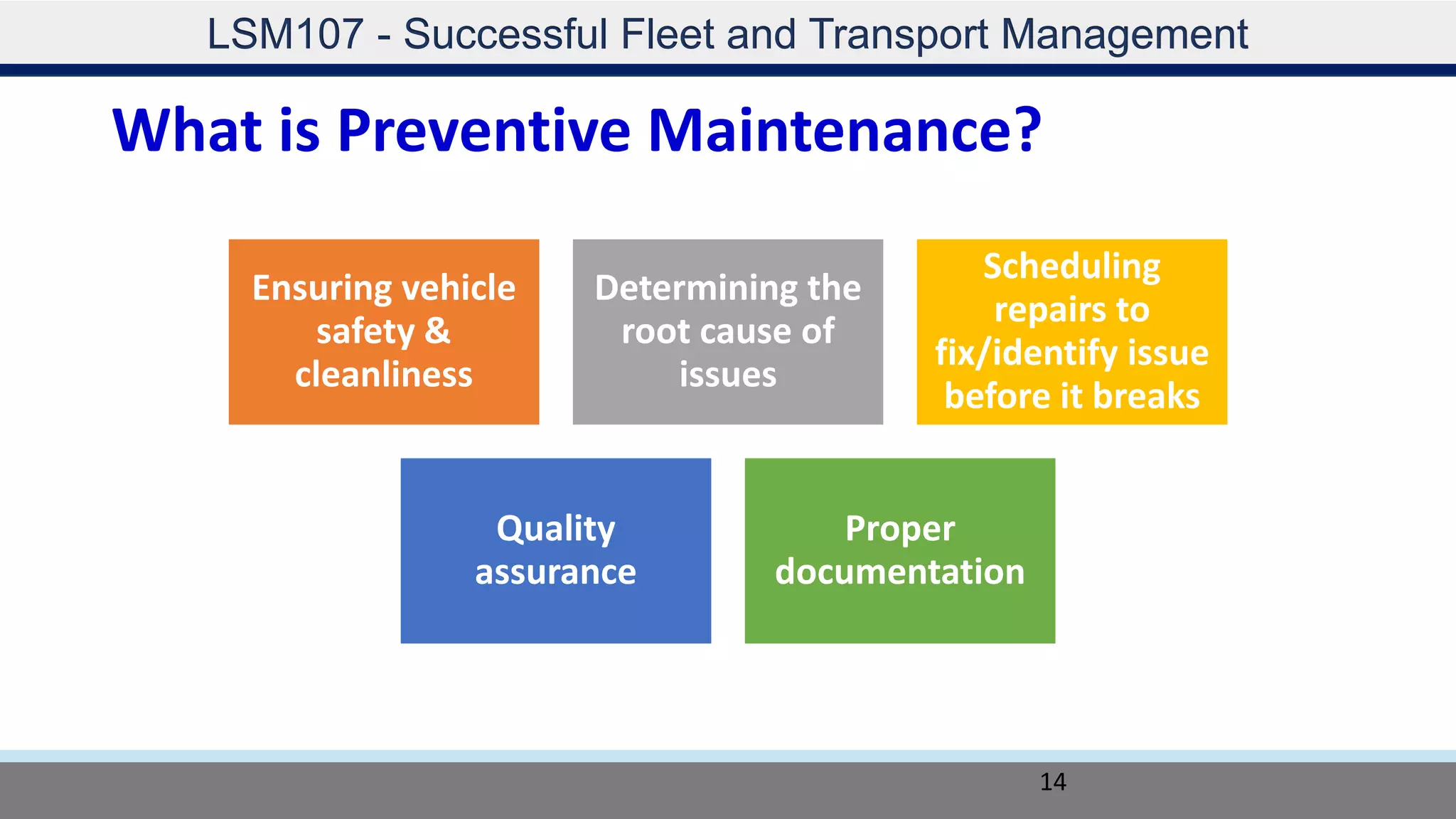 LSM107 - Successful Fleet and Transport Management

What is Preventive Maintenance?

Ensuring vehicle safety & cleanliness

Determining the root cause of issues

Scheduling repairs to fix/identify issue before it breaks

Quality assurance

Proper documentation

14